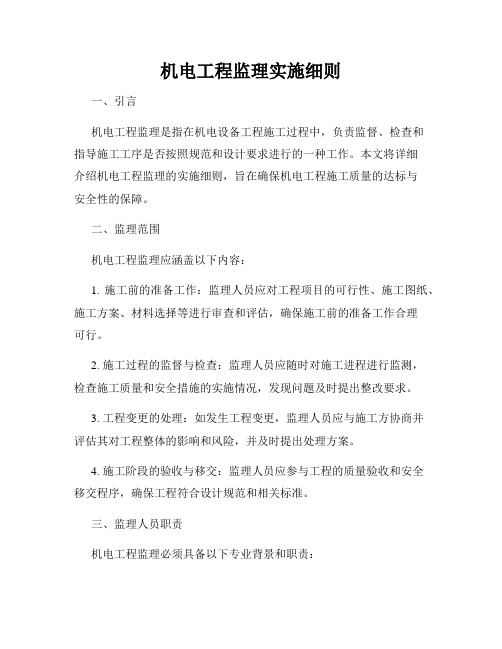 机电工程监理实施细则

一、引言

机电工程监理是指在机电设备工程施工过程中，负责监督、检查和指导施工工序是否按照规范和设计要求进行的一种工作。本文将详细介绍机电工程监理的实施细则，旨在确保机电工程施工质量的达标与安全性的保障。

二、监理范围

机电工程监理应涵盖以下内容：

1. 施工前的准备工作：监理人员应对工程项目的可行性、施工图纸、施工方案、材料选择等进行审查和评估，确保施工前的准备工作合理可行。

2. 施工过程的监督与检查：监理人员应随时对施工进程进行监测，检查施工质量和安全措施的实施情况，发现问题及时提出整改要求。

3. 工程变更的处理：如发生工程变更，监理人员应与施工方协商并评估其对工程整体的影响和风险，并及时提出处理方案。

4. 施工阶段的验收与移交：监理人员应参与工程的质量验收和安全移交程序，确保工程符合设计规范和相关标准。

三、监理人员职责

机电工程监理必须具备以下专业背景和职责：